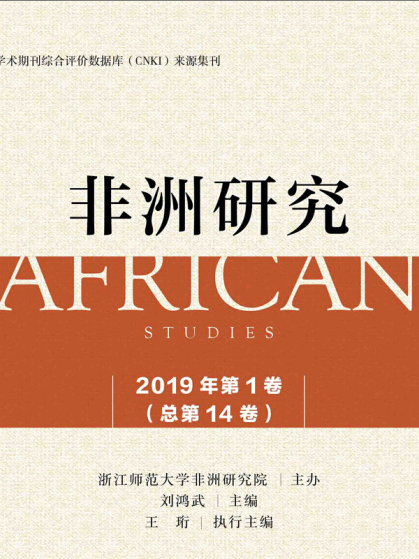 学术期刊综合评价数据库（CNKI）来源集刊

非洲研究

AFRICAN

STUDIES

2019 年第 1 卷
（总第 14 卷）

浙江师范大学非洲研究院 | 主办
刘鸿武 | 主编
王 珩 | 执行主编